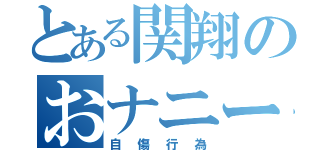 とある関翔の
おナニー
自傷行為